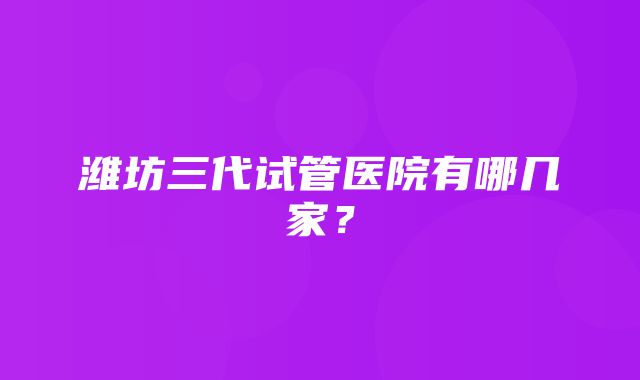 潍坊三代试管医院有哪几家？